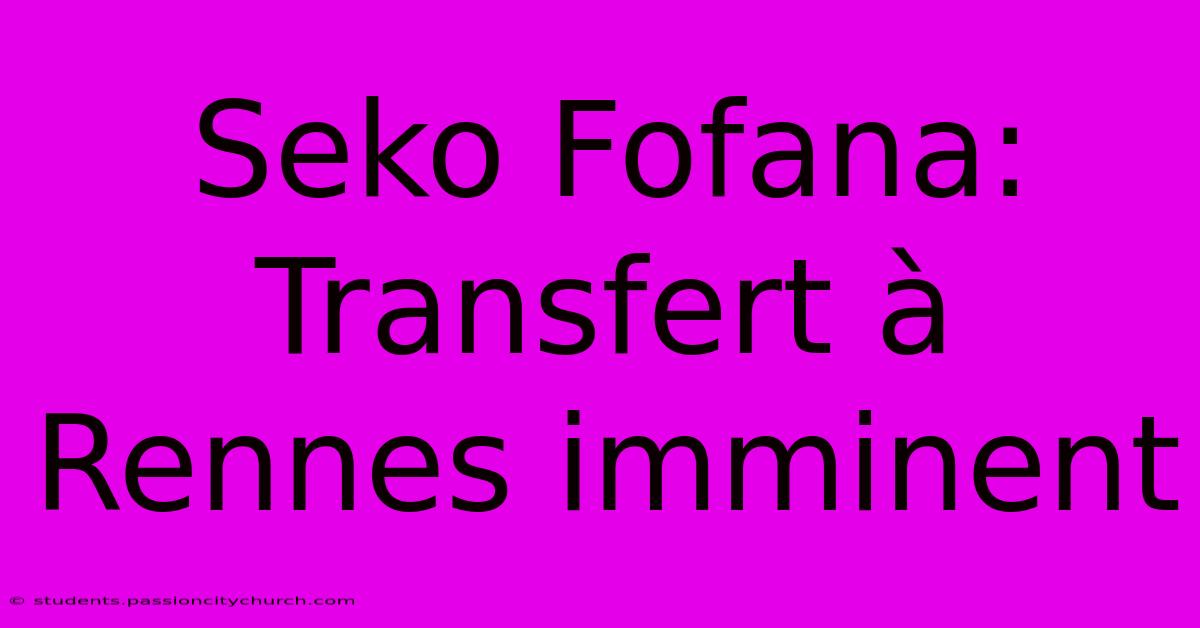 Seko Fofana: Transfert à Rennes imminent

© students.passioncitychurch.com